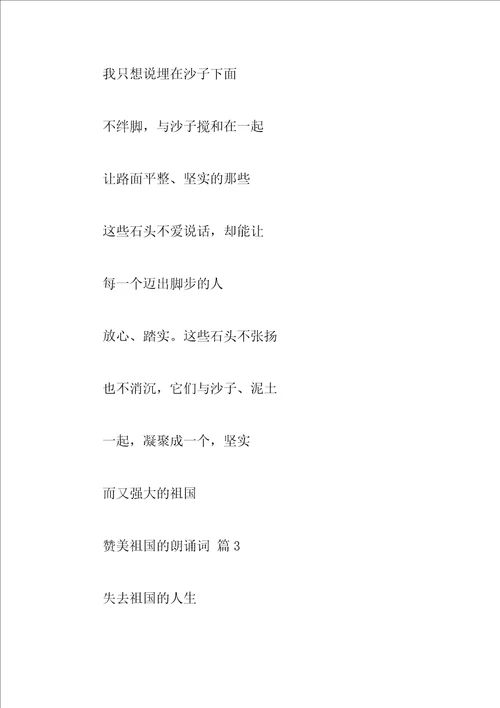 我只想说埋在沙子下面

不绊脚，与沙子搅和在一起

让路面平整、坚实的那些

这些石头不爱说话，却能让

每一个迈出脚步的人

放心、踏实。这些石头不张扬

也不消沉，它们与沙子、泥土

一起，凝聚成一个，坚实

而又强大的祖国

赞美祖国的朗诵词 篇 3

失去祖国的人生